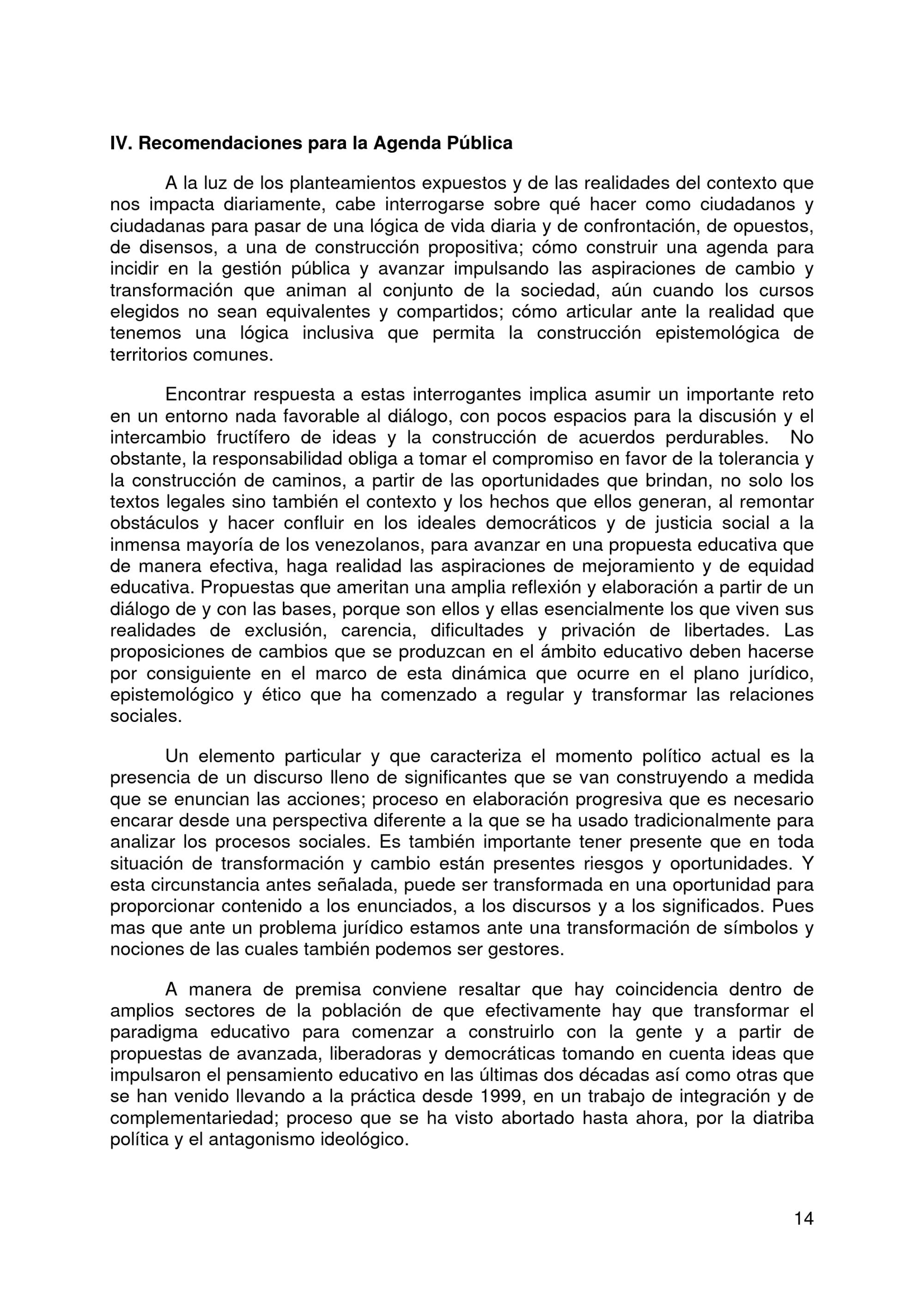 IV. Recomendaciones para la Agenda Pública

A la luz de los planteamientos expuestos y de las realidades del contexto que nos impacta diariamente, cabe interrogarse sobre qué hacer como ciudadanos y ciudadanas para pasar de una lógica de vida diaria y de confrontación, de opuestos, de disensos, a una de construcción propositiva; cómo construir una agenda para incidir en la gestión pública y avanzar impulsando las aspiraciones de cambio y transformación que animan al conjunto de la sociedad, aún cuando los cursos elegidos no sean equivalentes y compartidos; cómo articular ante la realidad que tenemos una lógica inclusiva que permita la construcción epistemológica de territorios comunes.

Encontrar respuesta a estas interrogantes implica asumir un importante reto en un entorno nada favorable al diálogo, con pocos espacios para la discusión y el intercambio fructífero de ideas y la construcción de acuerdos perdurables. No obstante, la responsabilidad obliga a tomar el compromiso en favor de la tolerancia y la construcción de caminos, a partir de las oportunidades que brindan, no solo los textos legales sino también el contexto y los hechos que ellos generan, al remontar obstáculos y hacer confluir en los ideales democráticos y de justicia social a la inmensa mayoría de los venezolanos, para avanzar en una propuesta educativa que de manera efectiva, haga realidad las aspiraciones de mejoramiento y de equidad educativa. Propuestas que ameritan una amplia reflexión y elaboración a partir de un diálogo de y con las bases, porque son ellos y ellas esencialmente los que viven sus realidades de exclusión, carencia, dificultades y privación de libertades. Las proposiciones de cambios que se produzcan en el ámbito educativo deben hacerse por consiguiente en el marco de esta dinámica que ocurre en el plano jurídico, epistemológico y ético que ha comenzado a regular y transformar las relaciones sociales.

Un elemento particular y que caracteriza el momento político actual es la presencia de un discurso lleno de significantes que se van construyendo a medida que se enuncian las acciones; proceso en elaboración progresiva que es necesario encarar desde una perspectiva diferente a la que se ha usado tradicionalmente para analizar los procesos sociales. Es también importante tener presente que en toda situación de transformación y cambio están presentes riesgos y oportunidades. Y esta circunstancia antes señalada, puede ser transformada en una oportunidad para proporcionar contenido a los enunciados, a los discursos y a los significados. Pues mas que ante un problema jurídico estamos ante una transformación de símbolos y nociones de las cuales también podemos ser gestores.

A manera de premisa conviene resaltar que hay coincidencia dentro de amplios sectores de la población de que efectivamente hay que transformar el paradigma educativo para comenzar a construirlo con la gente y a partir de propuestas de avanzada, liberadoras y democráticas tomando en cuenta ideas que impulsaron el pensamiento educativo en las últimas dos décadas así como otras que se han venido llevando a la práctica desde 1999, en un trabajo de integración y de complementariedad; proceso que se ha visto abortado hasta ahora, por la diatriba política y el antagonismo ideológico.

14